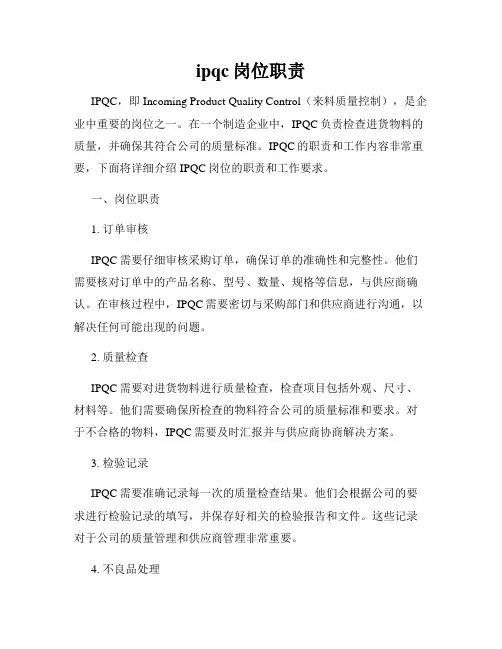 ipqc 岗位职责

IPQC，即 Incoming Product Quality Control（来料质量控制），是企业中重要的岗位之一。在一个制造企业中，IPQC 负责检查进货物料的质量，并确保其符合公司的质量标准。IPQC 的职责和工作内容非常重要，下面将详细介绍 IPQC 岗位的职责和工作要求。

一、岗位职责

1. 订单审核

IPQC 需要仔细审核采购订单，确保订单的准确性和完整性。他们需要核对订单中的产品名称、型号、数量、规格等信息，与供应商确认。在审核过程中，IPQC 需要密切与采购部门和供应商进行沟通，以解决任何可能出现的问题。

2. 质量检查

IPQC 需要对进货物料进行质量检查，检查项目包括外观、尺寸、材料等。他们需要确保所检查的物料符合公司的质量标准和要求。对于不合格的物料，IPQC 需要及时汇报并与供应商协商解决方案。

3. 检验记录

IPQC 需要准确记录每一次的质量检查结果。他们会根据公司的要求进行检验记录的填写，并保存好相关的检验报告和文件。这些记录对于公司的质量管理和供应商管理非常重要。

4. 不良品处理